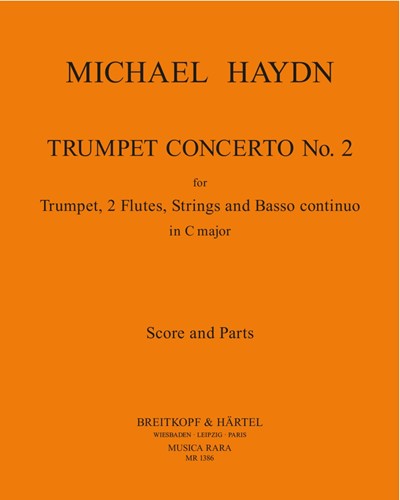 MICHAEL HAYDN

TRUMPET CONCERTO No. 2

for

Trumpet, 2 Flutes, Strings and Basso continuo

in C major

Score and Parts

BREITKOPF & HÄRTEL

WIESBADEN · LEIPZIG · PARIS

MUSICA RARA

MR 1386